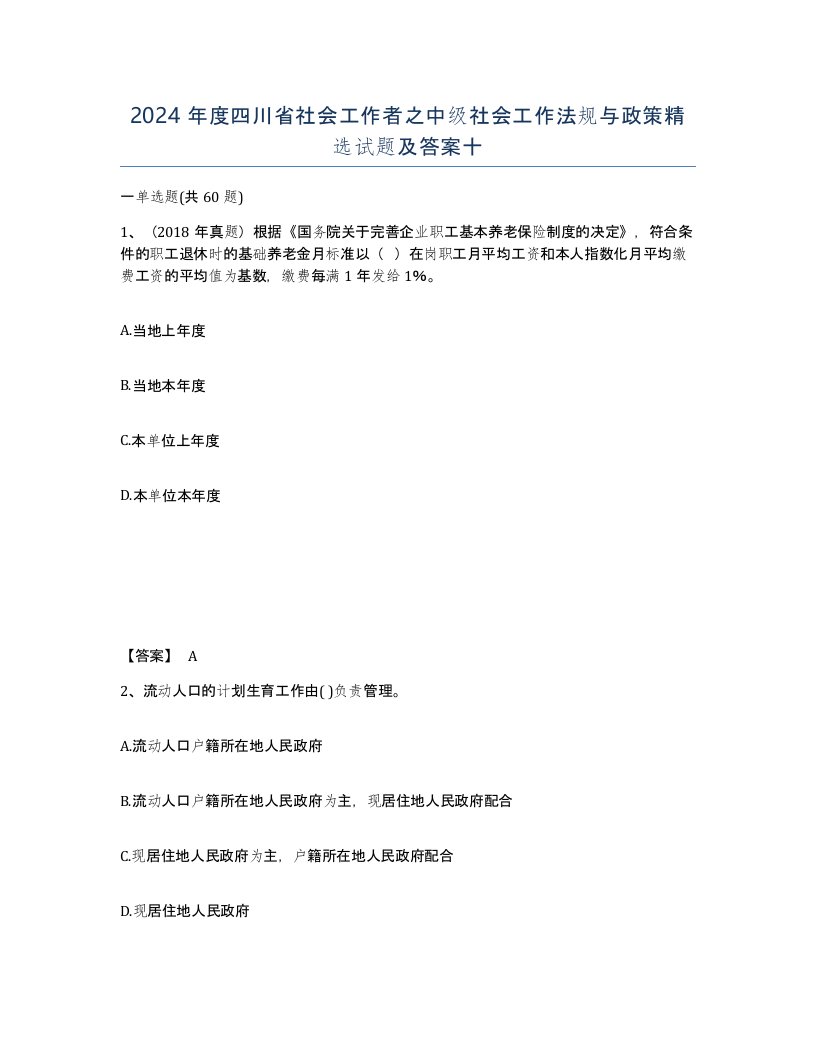 2024 年度四川省社会工作者之中级社会工作法规与政策精选试题及答案十

一单选题(共 60 题)

1、（2018 年真题）根据《国务院关于完善企业职工基本养老保险制度的决定》，符合条件的职工退休时的基础养老金月标准以（ ）在岗职工月平均工资和本人指数化月平均缴费工资的平均值为基数，缴费每满 1 年发给 1%。

A.当地上年度

B.当地本年度

C.本单位上年度

D.本单位本年度

【答案】 A

2、流动人口的计划生育工作由( )负责管理。

A.流动人口户籍所在地人民政府

B.流动人口户籍所在地人民政府为主，现居住地人民政府配合

C.现居住地人民政府为主，户籍所在地人民政府配合

D.现居住地人民政府